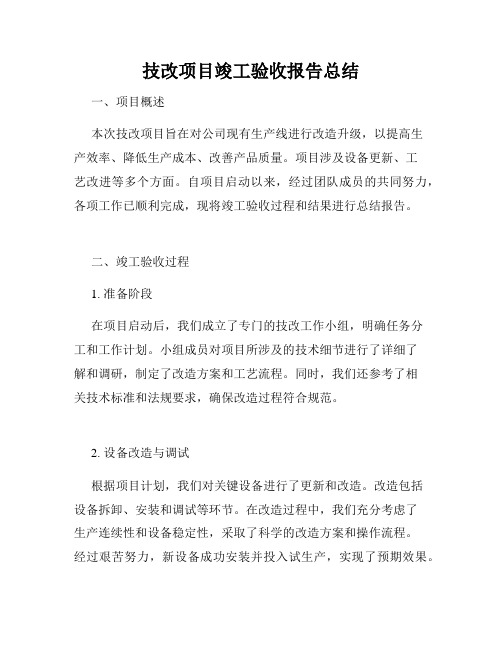 技改项目竣工验收报告总结

一、项目概述

本次技改项目旨在对公司现有生产线进行改造升级，以提高生产效率、降低生产成本、改善产品质量。项目涉及设备更新、工艺改进等多个方面。自项目启动以来，经过团队成员的共同努力，各项工作已顺利完成，现将竣工验收过程和结果进行总结报告。

二、竣工验收过程

1. 准备阶段

在项目启动后，我们成立了专门的技改工作小组，明确任务分工和工作计划。小组成员对项目所涉及的技术细节进行了详细了解和调研，制定了改造方案和工艺流程。同时，我们还参考了相关技术标准和法规要求，确保改造过程符合规范。

2. 设备改造与调试

根据项目计划，我们对关键设备进行了更新和改造。改造包括设备拆卸、安装和调试等环节。在改造过程中，我们充分考虑了生产连续性和设备稳定性，采取了科学的改造方案和操作流程。经过艰苦努力，新设备成功安装并投入试生产，实现了预期效果。